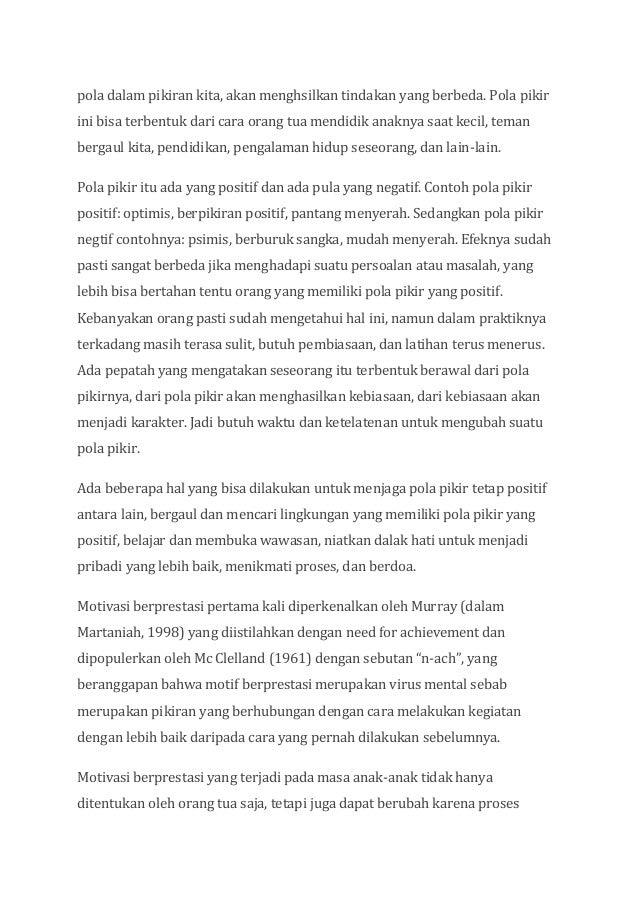 pola dalam pikiran kita, akan menghsilkan tindakan yang berbeda. Pola pikir ini bisa terbentuk dari cara orang tua mendidik anaknya saat kecil, teman bergaul kita, pendidikan, pengalaman hidup seseorang, dan lain-lain.

Pola pikir itu ada yang positif dan ada pula yang negatif. Contoh pola pikir positif: optimis, berpikiran positif, pantang menyerah. Sedangkan pola pikir negtif contohnya: psimis, berburuk sangka, mudah menyerah. Efeknya sudah pasti sangat berbeda jika menghadapi suatu persoalan atau masalah, yang lebih bisa bertahan tentu orang yang memiliki pola pikir yang positif. Kebanyakan orang pasti sudah mengetahui hal ini, namun dalam praktiknya terkadang masih terasa sulit, butuh pembiasaan, dan latihan terus menerus. Ada pepatah yang mengatakan seseorang itu terbentuk berawal dari pola pikirnya, dari pola pikir akan menghasilkan kebiasaan, dari kebiasaan akan menjadi karakter. Jadi butuh waktu dan ketelatenan untuk mengubah suatu pola pikir.

Ada beberapa hal yang bisa dilakukan untuk menjaga pola pikir tetap positif antara lain, bergaul dan mencari lingkungan yang memiliki pola pikir yang positif, belajar dan membuka wawasan, niatkan dalak hati untuk menjadi pribadi yang lebih baik, menikmati proses, dan berdoa.

Motivasi berprestasi pertama kali diperkenalkan oleh Murray (dalam Martaniah, 1998) yang diistilahkan dengan need for achievement dan dipopulerkan oleh Mc Clelland (1961) dengan sebutan “n-ach”, yang beranggapan bahwa motif berprestasi merupakan virus mental sebab merupakan pikiran yang berhubungan dengan cara melakukan kegiatan dengan lebih baik daripada cara yang pernah dilakukan sebelumnya.

Motivasi berprestasi yang terjadi pada masa anak-anak tidak hanya ditentukan oleh orang tua saja, tetapi juga dapat berubah karena proses